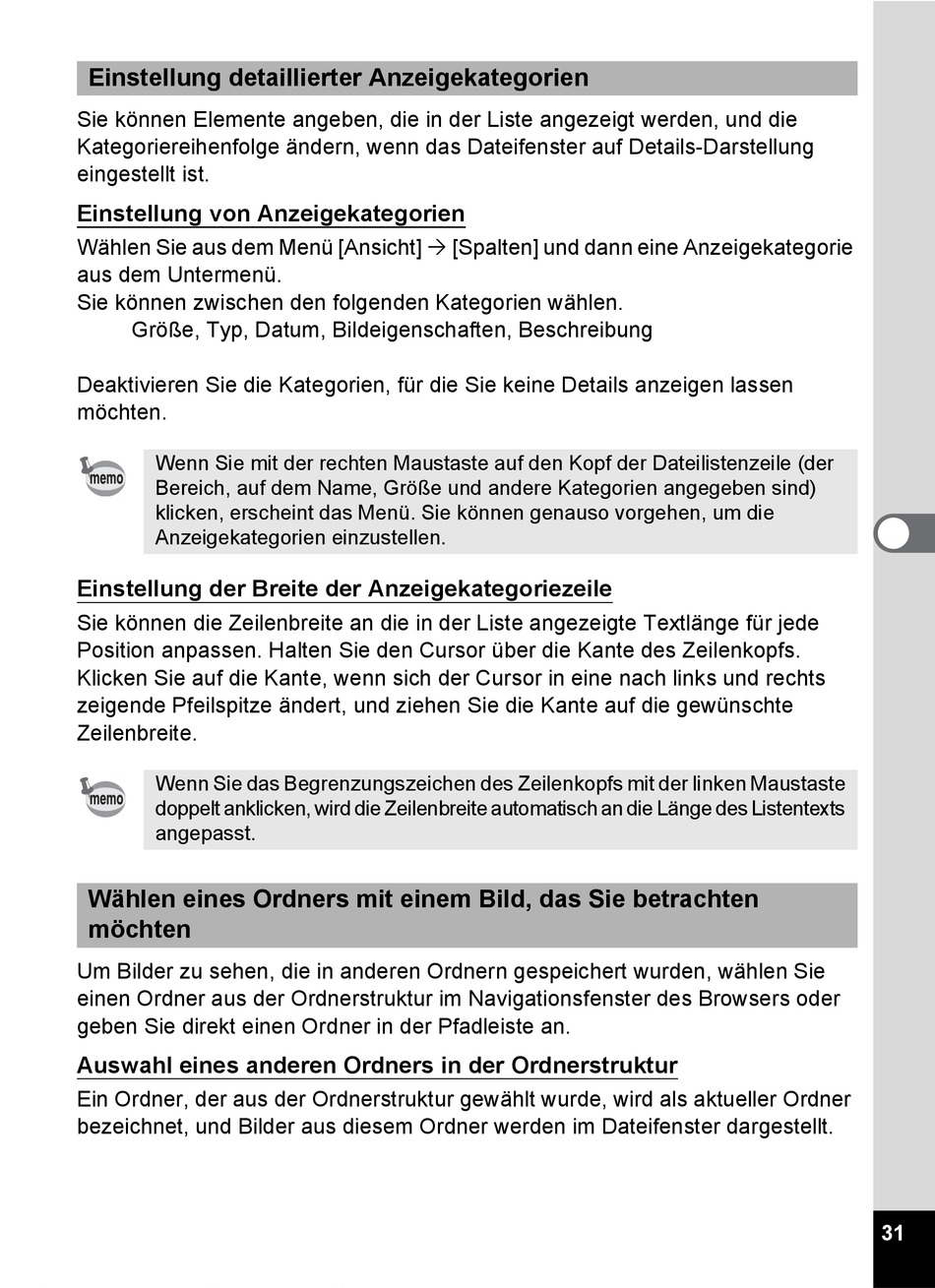 Einstellung detaillierter Anzeigekategorien

Sie können Elemente angeben, die in der Liste angezeigt werden, und die Kategoriereihenfolge ändern, wenn das Dateifenster auf Details-Darstellung eingestellt ist.

Einstellung von Anzeigekategorien

Wählen Sie aus dem Menü [Ansicht] → [Spalten] und dann eine Anzeigekategorie aus dem Untermenü.
Sie können zwischen den folgenden Kategorien wählen.
Größe, Typ, Datum, Bildeigenschaften, Beschreibung

Deaktivieren Sie die Kategorien, für die Sie keine Details anzeigen lassen möchten.

memo

Wenn Sie mit der rechten Maustaste auf den Kopf der Dateilistenzeile (der Bereich, auf dem Name, Größe und andere Kategorien angegeben sind) klicken, erscheint das Menü. Sie können genauso vorgehen, um die Anzeigekategorien einzustellen.

Einstellung der Breite der Anzeigekategoriezeile

Sie können die Zeilenbreite an die in der Liste angezeigte Textlänge für jede Position anpassen. Halten Sie den Cursor über die Kante des Zeilenkopfs. Klicken Sie auf die Kante, wenn sich der Cursor in eine nach links und rechts zeigende Pfeilspitze ändert, und ziehen Sie die Kante auf die gewünschte Zeilenbreite.

memo

Wenn Sie das Begrenzungszeichen des Zeilenkopfs mit der linken Maustaste doppelt anklicken, wird die Zeilenbreite automatisch an die Länge des Listentexts angepasst.

Wählen eines Ordners mit einem Bild, das Sie betrachten möchten

Um Bilder zu sehen, die in anderen Ordnern gespeichert wurden, wählen Sie einen Ordner aus der Ordnerstruktur im Navigationsfenster des Browsers oder geben Sie direkt einen Ordner in der Pfadleiste an.

Auswahl eines anderen Ordners in der Ordnerstruktur

Ein Ordner, der aus der Ordnerstruktur gewählt wurde, wird als aktueller Ordner bezeichnet, und Bilder aus diesem Ordner werden im Dateifenster dargestellt.

31